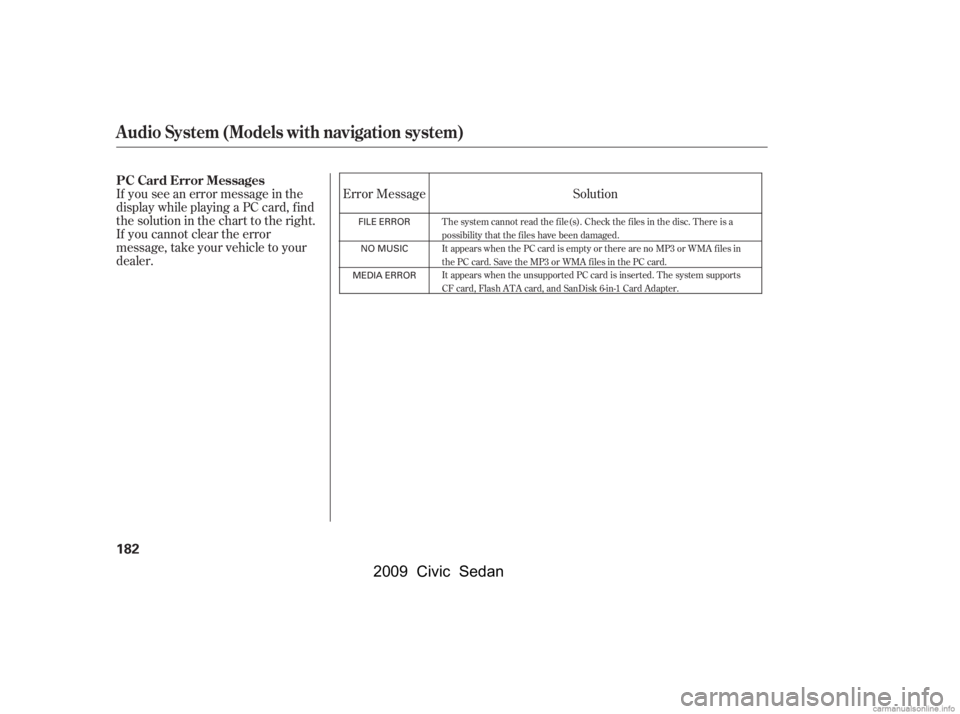 Audio System (Models with navigation system)

PC Card Error Messages

If you see an error message in the display while playing a PC card, find the solution in the chart to the right. If you cannot clear the error message, take your vehicle to your dealer.

| Error Message | Solution |
|---|---|
| FILE ERROR | The system cannot read the file(s). Check the files in the disc. There is a possibility that the files have been damaged. |
| NO MUSIC | It appears when the PC card is empty or there are no MP3 or WMA files in the PC card. Save the MP3 or WMA files in the PC card. |
| MEDIA ERROR | It appears when the unsupported PC card is inserted. The system supports CF card, Flash ATA card, and SanDisk 6-in-1 Card Adapter. |

182

2009 Civic Sedan

carmanualsonline.info